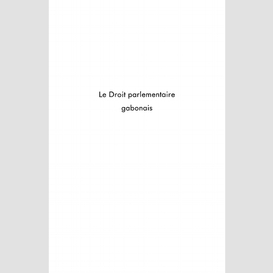 Le Droit parlementaire gabonais